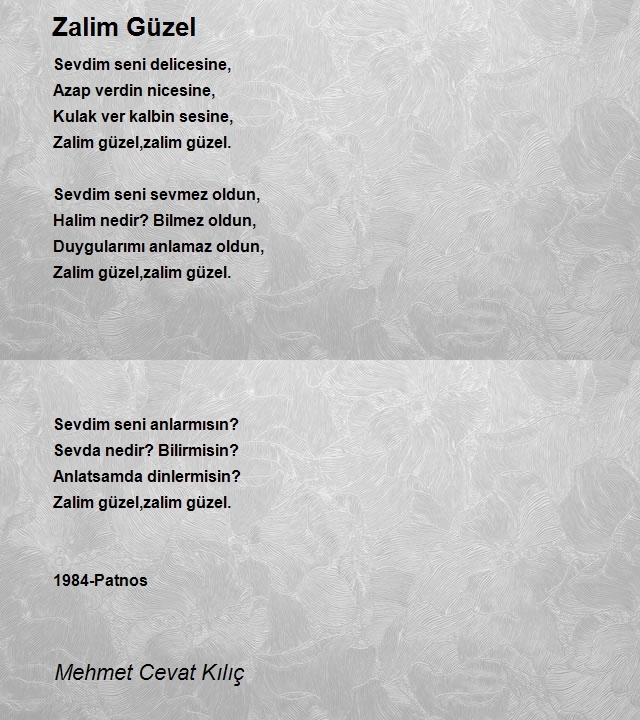 Zalim Güzel

Sevdim seni delicesine,
Azap verdin nicesine,
Kulak ver kalbin sesine,
Zalim güzel,zalim güzel.

Sevdim seni sevmez oldun,
Halim nedir? Bilmez oldun,
Duygularımı anlamaz oldun,
Zalim güzel,zalim güzel.

Sevdim seni anlarmısın?
Sevda nedir? Bilirmisin?
Anlatsamda dinlermisin?
Zalim güzel,zalim güzel.

1984-Patnos

Mehmet Cevat Kılıç